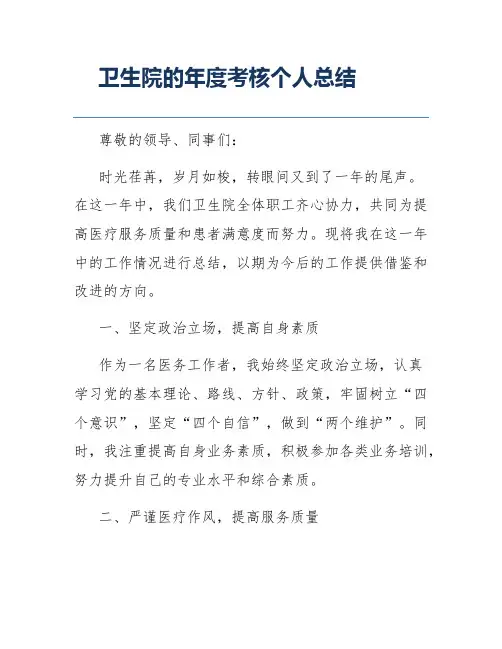 卫生院的年度考核个人总结

尊敬的领导、同事们：

时光荏苒，岁月如梭，转眼间又到了一年的尾声。在这一年中，我们卫生院全体职工齐心协力，共同为提高医疗服务质量和患者满意度而努力。现将我在这一年中的工作情况进行总结，以期为今后的工作提供借鉴和改进的方向。

一、坚定政治立场，提高自身素质

作为一名医务工作者，我始终坚定政治立场，认真学习党的基本理论、路线、方针、政策，牢固树立“四个意识”，坚定“四个自信”，做到“两个维护”。同时，我注重提高自身业务素质，积极参加各类业务培训，努力提升自己的专业水平和综合素质。

二、严谨医疗作风，提高服务质量